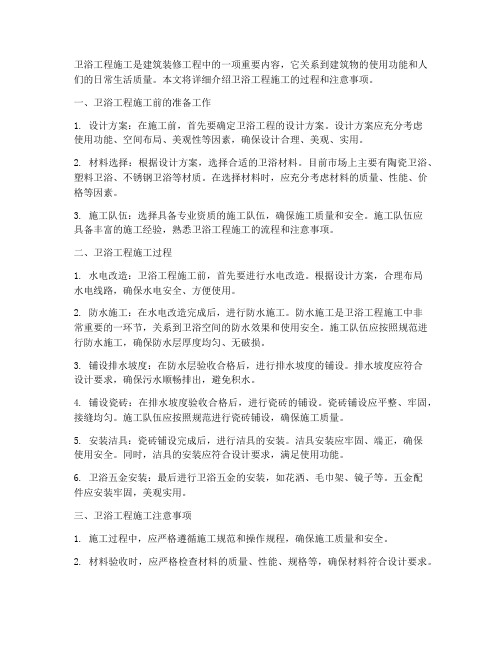 卫浴工程施工是建筑装修工程中的一项重要内容，它关系到建筑物的使用功能和人们的日常生活质量。本文将详细介绍卫浴工程施工的过程和注意事项。

一、卫浴工程施工前的准备工作

1. 设计方案：在施工前，首先要确定卫浴工程的设计方案。设计方案应充分考虑使用功能、空间布局、美观性等因素，确保设计合理、美观、实用。

2. 材料选择：根据设计方案，选择合适的卫浴材料。目前市场上主要有陶瓷卫浴、塑料卫浴、不锈钢卫浴等材质。在选择材料时，应充分考虑材料的质量、性能、价格等因素。

3. 施工队伍：选择具备专业资质的施工队伍，确保施工质量和安全。施工队伍应具备丰富的施工经验，熟悉卫浴工程施工的流程和注意事项。

二、卫浴工程施工过程

1. 水电改造：卫浴工程施工前，首先要进行水电改造。根据设计方案，合理布局水电线路，确保水电安全、方便使用。

2. 防水施工：在水电改造完成后，进行防水施工。防水施工是卫浴工程施工中非常重要的一环节，关系到卫浴空间的防水效果和使用安全。施工队伍应按照规范进行防水施工，确保防水层厚度均匀、无破损。

3. 铺设排水坡度：在防水层验收合格后，进行排水坡度的铺设。排水坡度应符合设计要求，确保污水顺畅排出，避免积水。

4. 铺设瓷砖：在排水坡度验收合格后，进行瓷砖的铺设。瓷砖铺设应平整、牢固，接缝均匀。施工队伍应按照规范进行瓷砖铺设，确保施工质量。

5. 安装洁具：瓷砖铺设完成后，进行洁具的安装。洁具安装应牢固、端正，确保使用安全。同时，洁具的安装应符合设计要求，满足使用功能。

6. 卫浴五金安装：最后进行卫浴五金的安装，如花洒、毛巾架、镜子等。五金配件应安装牢固，美观实用。

三、卫浴工程施工注意事项

1. 施工过程中，应严格遵循施工规范和操作规程，确保施工质量和安全。

2. 材料验收时，应严格检查材料的质量、性能、规格等，确保材料符合设计要求。